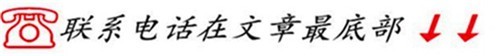 联系电话在文章最底部